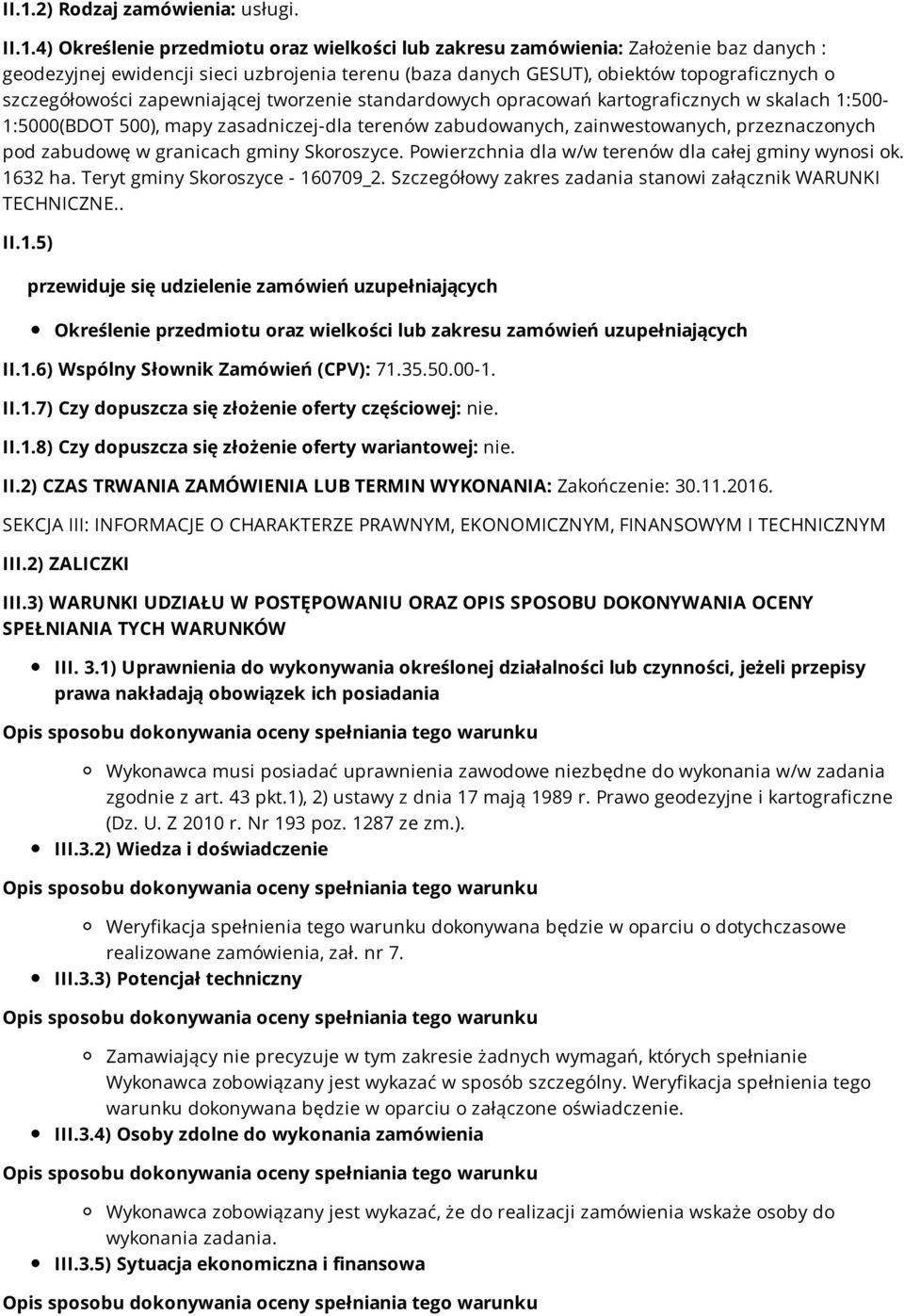 II.1.2) Rodzaj zamówienia: usługi.

II.1.4) Określenie przedmiotu oraz wielkości lub zakresu zamówienia: Założenie baz danych : geodezyjnej ewidencji sieci uzbrojenia terenu (baza danych GESUT), obiektów topograficznych o szczegółowości zapewniającej tworzenie standardowych opracowań kartograficznych w skalach 1:500-1:5000(BDOT 500), mapy zasadniczej-dla terenów zabudowanych, zainwestowanych, przeznaczonych pod zabudowę w granicach gminy Skoroszyce. Powierzchnia dla w/w terenów dla całej gminy wynosi ok. 1632 ha. Teryt gminy Skoroszyce - 160709_2. Szczegółowy zakres zadania stanowi załącznik WARUNKI TECHNICZNE..

II.1.5)

przewiduje się udzielenie zamówień uzupełniających

Określenie przedmiotu oraz wielkości lub zakresu zamówień uzupełniających

II.1.6) Wspólny Słownik Zamówień (CPV): 71.35.50.00-1.

II.1.7) Czy dopuszcza się złożenie oferty częściowej: nie.

II.1.8) Czy dopuszcza się złożenie oferty wariantowej: nie.

II.2) CZAS TRWANIA ZAMÓWIENIA LUB TERMIN WYKONANIA: Zakończenie: 30.11.2016.

SEKCJA III: INFORMACJE O CHARAKTERZE PRAWNYM, EKONOMICZNYM, FINANSOWYM I TECHNICZNYM

III.2) ZALICZKI

III.3) WARUNKI UDZIAŁU W POSTĘPOWANIU ORAZ OPIS SPOSOBU DOKONYWANIA OCENY SPEŁNIANIA TYCH WARUNKÓW

III. 3.1) Uprawnienia do wykonywania określonej działalności lub czynności, jeżeli przepisy prawa nakładają obowiązek ich posiadania

Opis sposobu dokonywania oceny spełniania tego warunku

Wykonawca musi posiadać uprawnienia zawodowe niezbędne do wykonania w/w zadania zgodnie z art. 43 pkt.1), 2) ustawy z dnia 17 mają 1989 r. Prawo geodezyjne i kartograficzne (Dz. U. Z 2010 r. Nr 193 poz. 1287 ze zm.).

III.3.2) Wiedza i doświadczenie

Opis sposobu dokonywania oceny spełniania tego warunku

Weryfikacja spełnienia tego warunku dokonywana będzie w oparciu o dotychczasowe realizowane zamówienia, zał. nr 7.

III.3.3) Potencjał techniczny

Opis sposobu dokonywania oceny spełniania tego warunku

Zamawiający nie precyzuje w tym zakresie żadnych wymagań, których spełnianie Wykonawca zobowiązany jest wykazać w sposób szczególny. Weryfikacja spełnienia tego warunku dokonywana będzie w oparciu o załączone oświadczenie.

III.3.4) Osoby zdolne do wykonania zamówienia

Opis sposobu dokonywania oceny spełniania tego warunku

Wykonawca zobowiązany jest wykazać, że do realizacji zamówienia wskaże osoby do wykonania zadania.

III.3.5) Sytuacja ekonomiczna i finansowa

Opis sposobu dokonywania oceny spełniania tego warunku